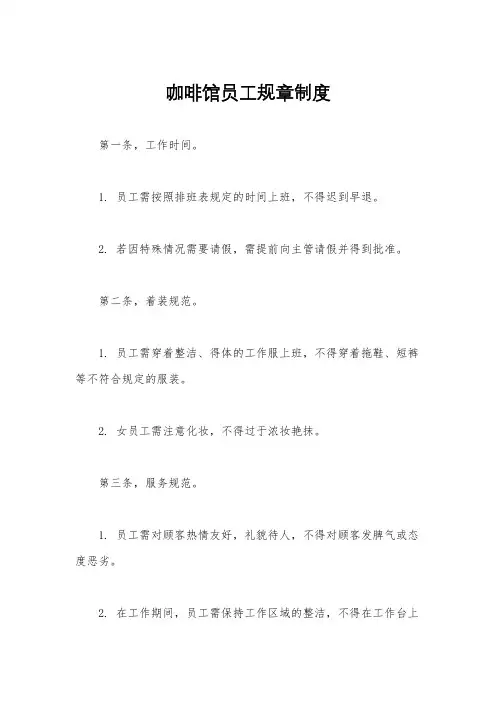 咖啡馆员工规章制度

第一条，工作时间。

1. 员工需按照排班表规定的时间上班，不得迟到早退。

2. 若因特殊情况需要请假，需提前向主管请假并得到批准。

第二条，着装规范。

1. 员工需穿着整洁、得体的工作服上班，不得穿着拖鞋、短裤等不符合规定的服装。

2. 女员工需注意化妆，不得过于浓妆艳抹。

第三条，服务规范。

1. 员工需对顾客热情友好，礼貌待人，不得对顾客发脾气或态度恶劣。

2. 在工作期间，员工需保持工作区域的整洁，不得在工作台上